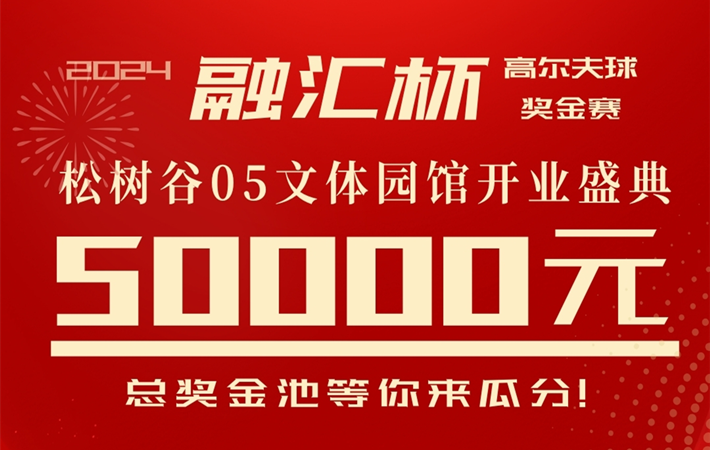 2024 融汇杯 高尔夫球 奖金赛

松树谷05文体园馆开业盛典

50000元

总奖金池等你来瓜分!